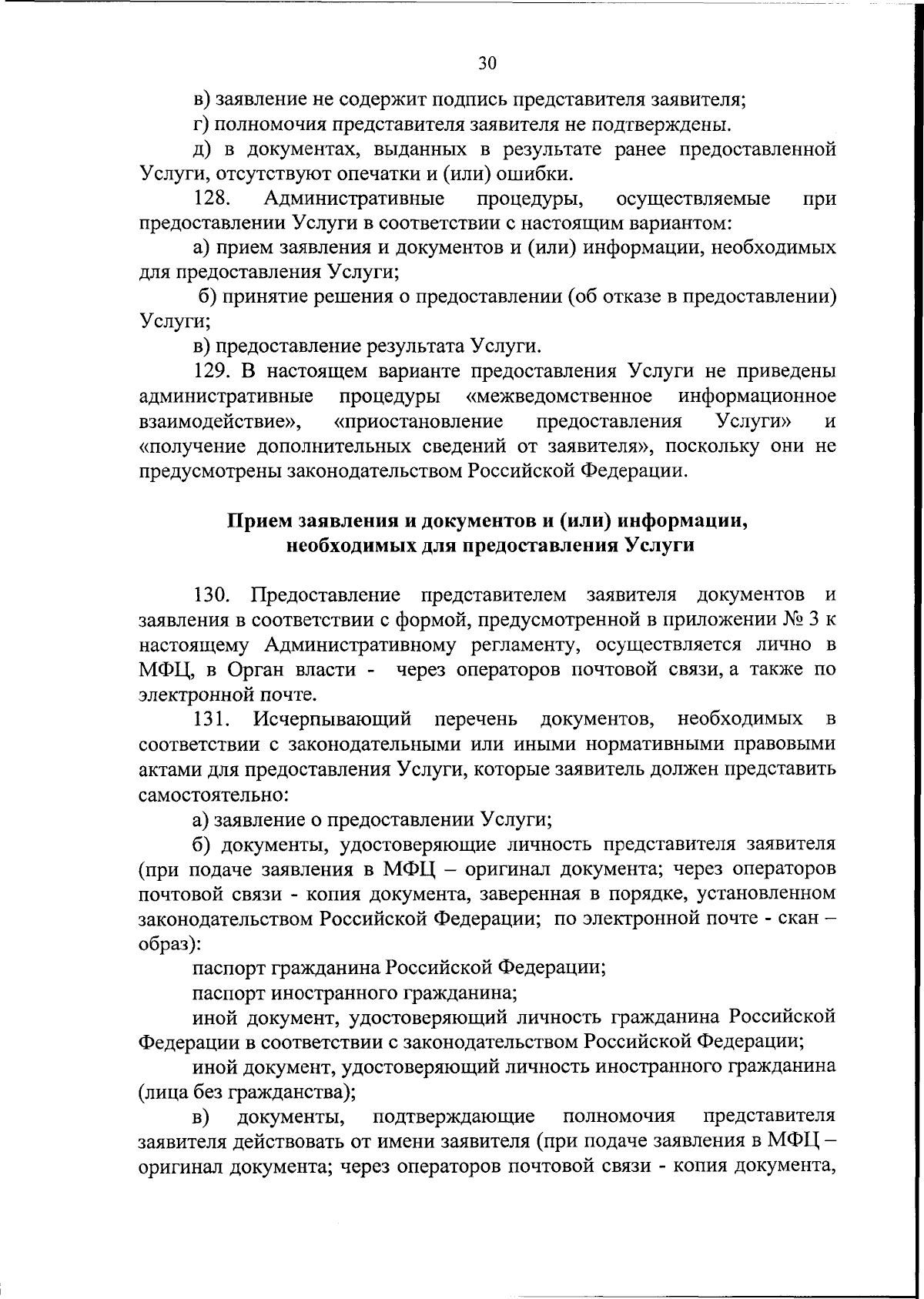 30

в) заявление не содержит подпись представителя заявителя;

г) полномочия представителя заявителя не подтверждены.

д) в документах, выданных в результате ранее предоставленной Услуги, отсутствуют опечатки и (или) ошибки.

128. Административные процедуры, осуществляемые при предоставлении Услуги в соответствии с настоящим вариантом:

а) прием заявления и документов и (или) информации, необходимых для предоставления Услуги;

б) принятие решения о предоставлении (об отказе в предоставлении) Услуги;

в) предоставление результата Услуги.

129. В настоящем варианте предоставления Услуги не приведены административные процедуры «межведомственное информационное взаимодействие», «приостановление предоставления Услуги» и «получение дополнительных сведений от заявителя», поскольку они не предусмотрены законодательством Российской Федерации.

Прием заявления и документов и (или) информации, необходимых для предоставления Услуги

130. Предоставление представителем заявителя документов и заявления в соответствии с формой, предусмотренной в приложении № 3 к настоящему Административному регламенту, осуществляется лично в МФЦ, в Орган власти - через операторов почтовой связи, а также по электронной почте.

131. Исчерпывающий перечень документов, необходимых в соответствии с законодательными или иными нормативными правовыми актами для предоставления Услуги, которые заявитель должен представить самостоятельно:

а) заявление о предоставлении Услуги;

б) документы, удостоверяющие личность представителя заявителя (при подаче заявления в МФЦ – оригинал документа; через операторов почтовой связи - копия документа, заверенная в порядке, установленном законодательством Российской Федерации; по электронной почте - скан – образ):

паспорт гражданина Российской Федерации;

паспорт иностранного гражданина;

иной документ, удостоверяющий личность гражданина Российской Федерации в соответствии с законодательством Российской Федерации;

иной документ, удостоверяющий личность иностранного гражданина (лица без гражданства);

в) документы, подтверждающие полномочия представителя заявителя действовать от имени заявителя (при подаче заявления в МФЦ – оригинал документа; через операторов почтовой связи - копия документа,